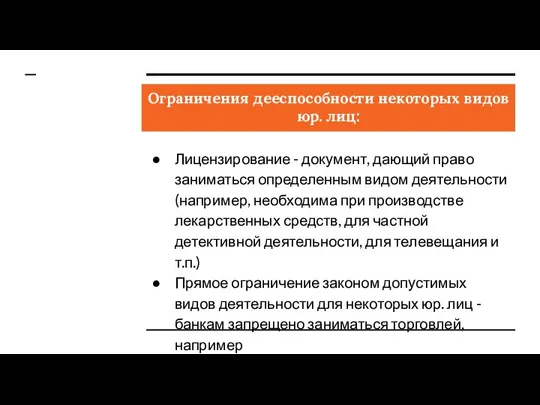 Ограничения дееспособности некоторых видов юр. лиц:

● Лицензирование - документ, дающий право заниматься определенным видом деятельности (например, необходима при производстве лекарственных средств, для частной детективной деятельности, для телевещания и т.п.)
● Прямое ограничение законом допустимых видов деятельности для некоторых юр. лиц - банкам запрещено заниматься торговлей, например